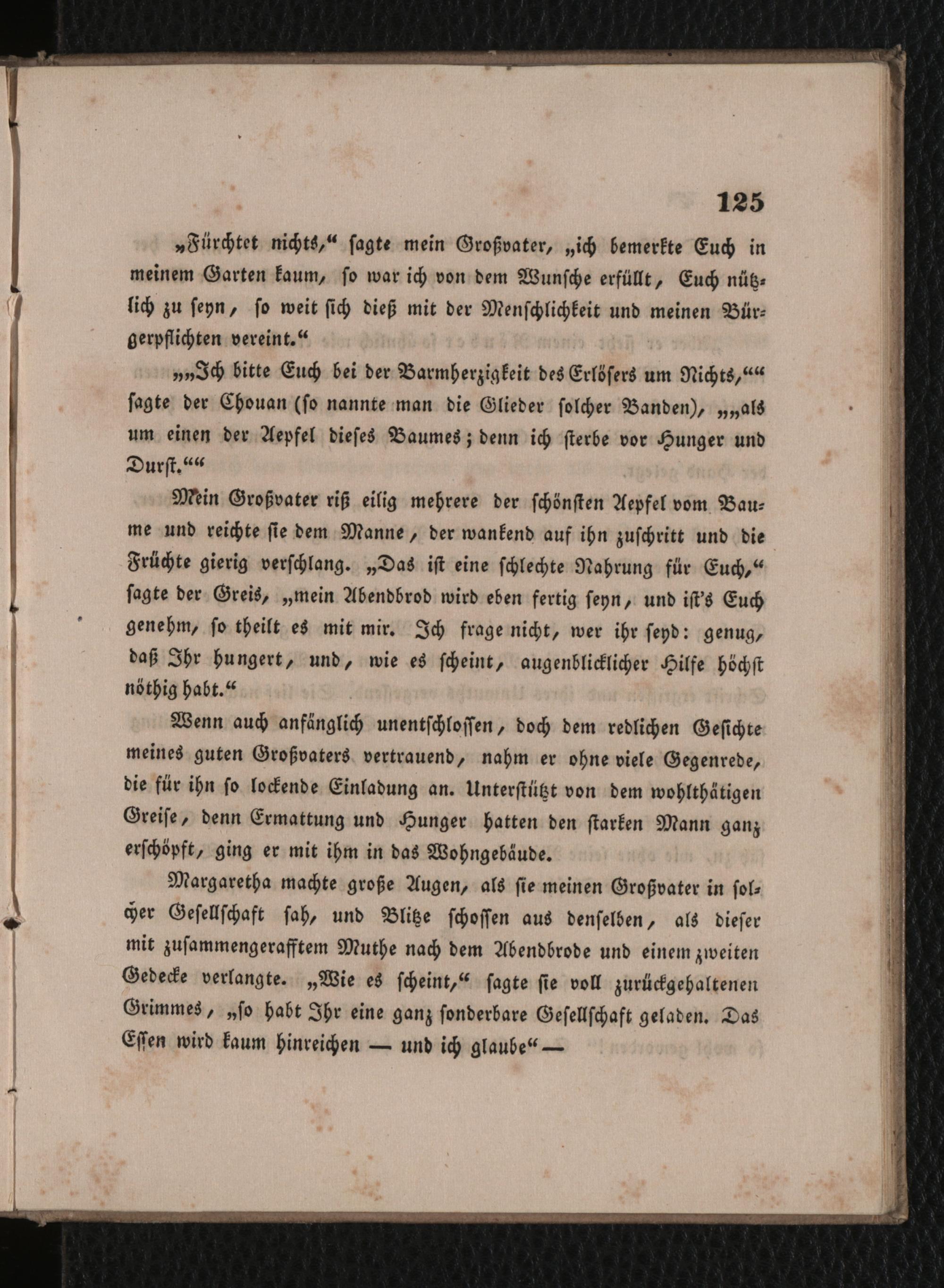 125

„Fürchtet nichts,“ sagte mein Großvater, „ich bemerkte Euch in meinem Garten kaum, so war ich von dem Wunsche erfüllt, Euch nützlich zu seyn, so weit sich dieß mit der Menschlichkeit und meinen Bürgerpflichten vereint.“

„„Ich bitte Euch bei der Barmherzigkeit des Erlösers um Nichts,““ sagte der Chouan (so nannte man die Glieder solcher Banden), „„als um einen der Aepfel dieses Baumes; denn ich sterbe vor Hunger und Durst.““

Mein Großvater riß eilig mehrere der schönsten Aepfel vom Baume und reichte sie dem Manne, der wankend auf ihn zuschritt und die Früchte gierig verschlang. „Das ist eine schlechte Nahrung für Euch,“ sagte der Greis, „mein Abendbrod wird eben fertig seyn, und ist's Euch genehm, so theilt es mit mir. Ich frage nicht, wer ihr seyd: genug, daß Ihr hungert, und, wie es scheint, augenblicklicher Hilfe höchst nöthig habt.“

Wenn auch anfänglich unentschlossen, doch dem redlichen Gesichte meines guten Großvaters vertrauend, nahm er ohne viele Gegenrede, die für ihn so lockende Einladung an. Unterstützt von dem wohlthätigen Greise, denn Ermattung und Hunger hatten den starken Mann ganz erschöpft, ging er mit ihm in das Wohngebäude.

Margaretha machte große Augen, als sie meinen Großvater in solcher Gesellschaft sah, und Blitze schossen aus denselben, als dieser mit zusammengerafftem Muthe nach dem Abendbrode und einem zweiten Gedecke verlangte. „Wie es scheint,“ sagte sie voll zurückgehaltenen Grimmes, „so habt Ihr eine ganz sonderbare Gesellschaft geladen. Das Essen wird kaum hinreichen — und ich glaube“ —